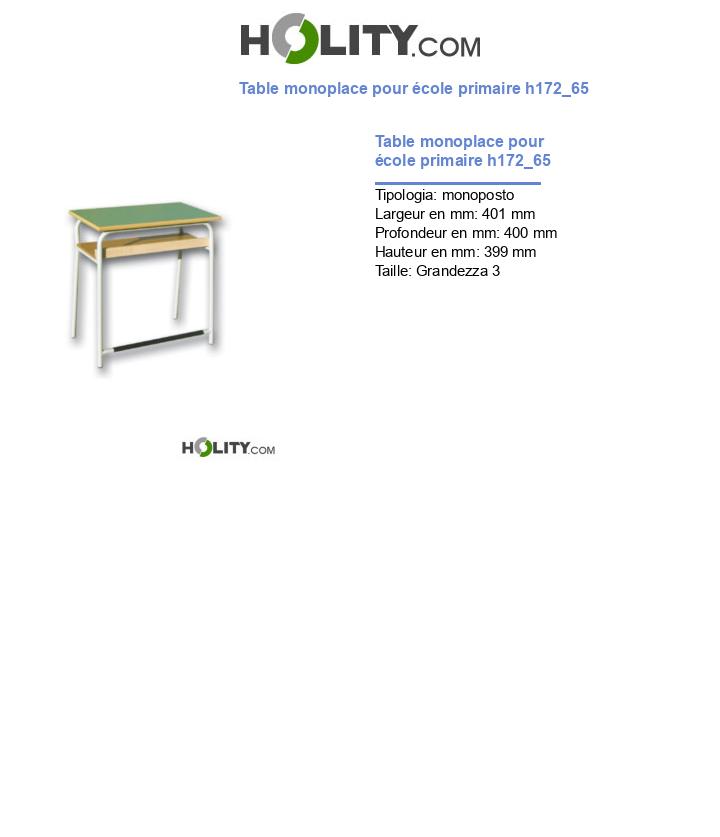 HOLITY.COM

Table monoplace pour école primaire h172_65

Table monoplace pour école primaire h172_65

Tipologia: monoposto
Largeur en mm: 401 mm
Profondeur en mm: 400 mm
Hauteur en mm: 399 mm
Taille: Grandezza 3

HOLITY.COM